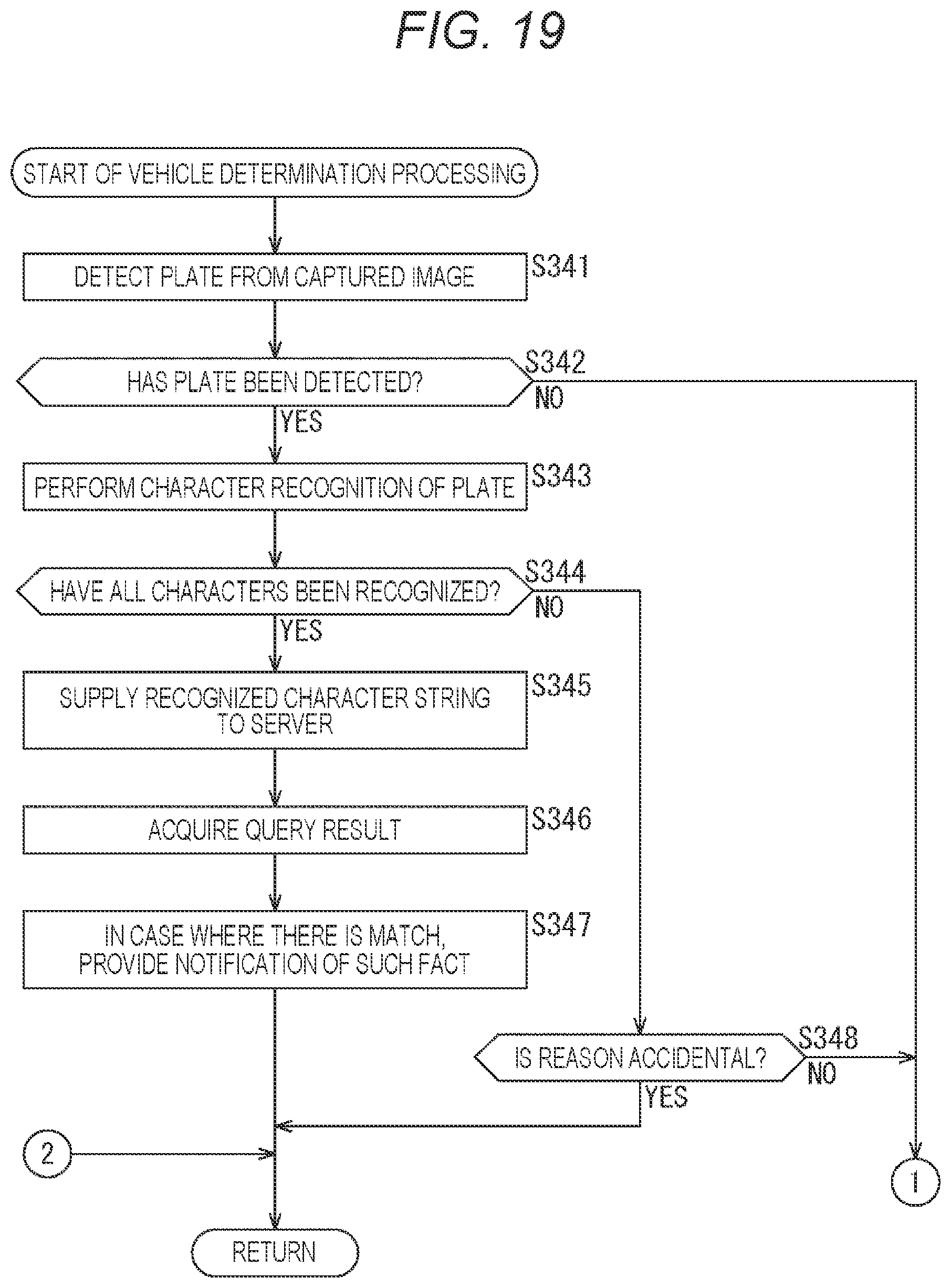 FIG. 19

START OF VEHICLE DETERMINATION PROCESSING

DETECT PLATE FROM CAPTURED IMAGE
S341

HAS PLATE BEEN DETECTED?
S342
NO
YES

PERFORM CHARACTER RECOGNITION OF PLATE
S343

HAVE ALL CHARACTERS BEEN RECOGNIZED?
S344
NO
YES

SUPPLY RECOGNIZED CHARACTER STRING TO SERVER
S345

ACQUIRE QUERY RESULT
S346

IN CASE WHERE THERE IS MATCH, PROVIDE NOTIFICATION OF SUCH FACT
S347

IS REASON ACCIDENTAL?
S348
NO
YES

2

1

RETURN